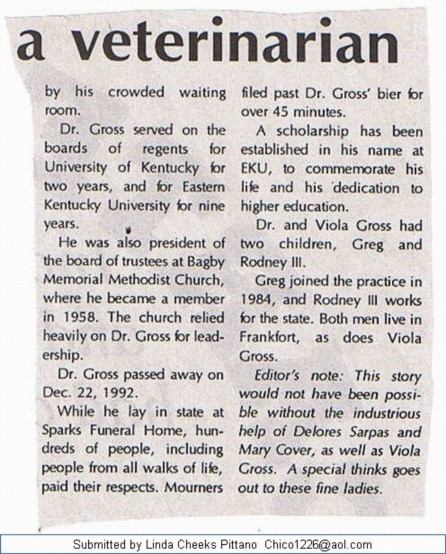 a veterinarian

by his crowded waiting room.

Dr. Gross served on the boards of regents for University of Kentucky for two years, and for Eastern Kentucky University for nine years.

He was also president of the board of trustees at Bagby Memorial Methodist Church, where he became a member in 1958. The church relied heavily on Dr. Gross for leadership.

Dr. Gross passed away on Dec. 22, 1992.

While he lay in state at Sparks Funeral Home, hundreds of people, including people from all walks of life, paid their respects. Mourners filed past Dr. Gross' bier for over 45 minutes.

A scholarship has been established in his name at EKU, to commemorate his life and his dedication to higher education.

Dr. and Viola Gross had two children, Greg and Rodney III.

Greg joined the practice in 1984, and Rodney III works for the state. Both men live in Frankfort, as does Viola Gross.

Editor's note: This story would not have been possible without the industrious help of Delores Sarpas and Mary Cover, as well as Viola Gross. A special thinks goes out to these fine ladies.

Submitted by Linda Cheeks Pittano Chico1226@aol.com